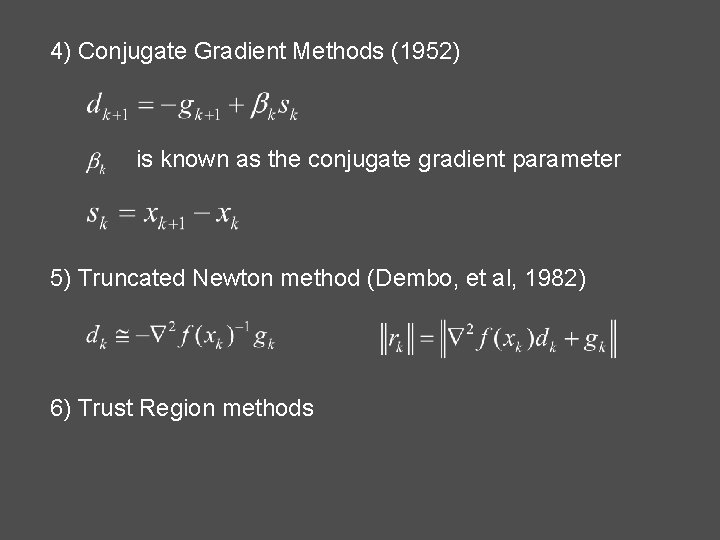 4) Conjugate Gradient Methods (1952)

$d_{k+1} = -g_{k+1} + \beta_k s_k$

$\beta_k$ is known as the conjugate gradient parameter

$s_k = x_{k+1} - x_k$

5) Truncated Newton method (Dembo, et al, 1982)

$d_k \cong -\nabla^2 f(x_k)^{-1} g_k$

$\|r_k\| = \|\nabla^2 f(x_k) d_k + g_k\|$

6) Trust Region methods